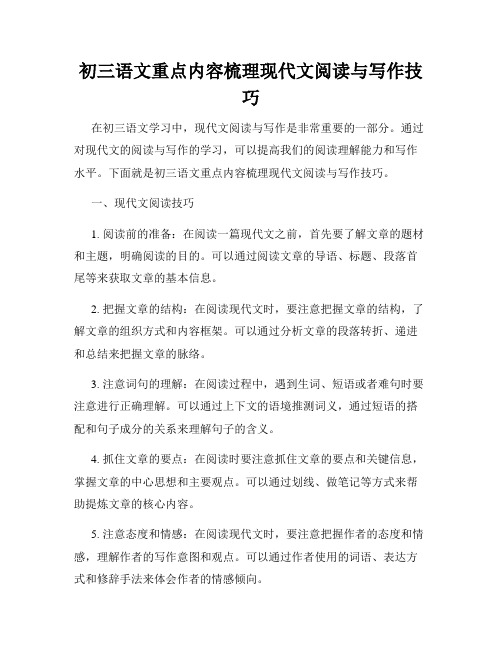 初三语文重点内容梳理现代文阅读与写作技巧

在初三语文学习中，现代文阅读与写作是非常重要的一部分。通过对现代文的阅读与写作的学习，可以提高我们的阅读理解能力和写作水平。下面就是初三语文重点内容梳理现代文阅读与写作技巧。

一、现代文阅读技巧

1. 阅读前的准备：在阅读一篇现代文之前，首先要了解文章的题材和主题，明确阅读的目的。可以通过阅读文章的导语、标题、段落首尾等来获取文章的基本信息。

2. 把握文章的结构：在阅读现代文时，要注意把握文章的结构，了解文章的组织方式和内容框架。可以通过分析文章的段落转折、递进和总结来把握文章的脉络。

3. 注意词句的理解：在阅读过程中，遇到生词、短语或者难句时要注意进行正确理解。可以通过上下文的语境推测词义，通过短语的搭配和句子成分的关系来理解句子的含义。

4. 抓住文章的要点：在阅读时要注意抓住文章的要点和关键信息，掌握文章的中心思想和主要观点。可以通过划线、做笔记等方式来帮助提炼文章的核心内容。

5. 注意态度和情感：在阅读现代文时，要注意把握作者的态度和情感，理解作者的写作意图和观点。可以通过作者使用的词语、表达方式和修辞手法来体会作者的情感倾向。